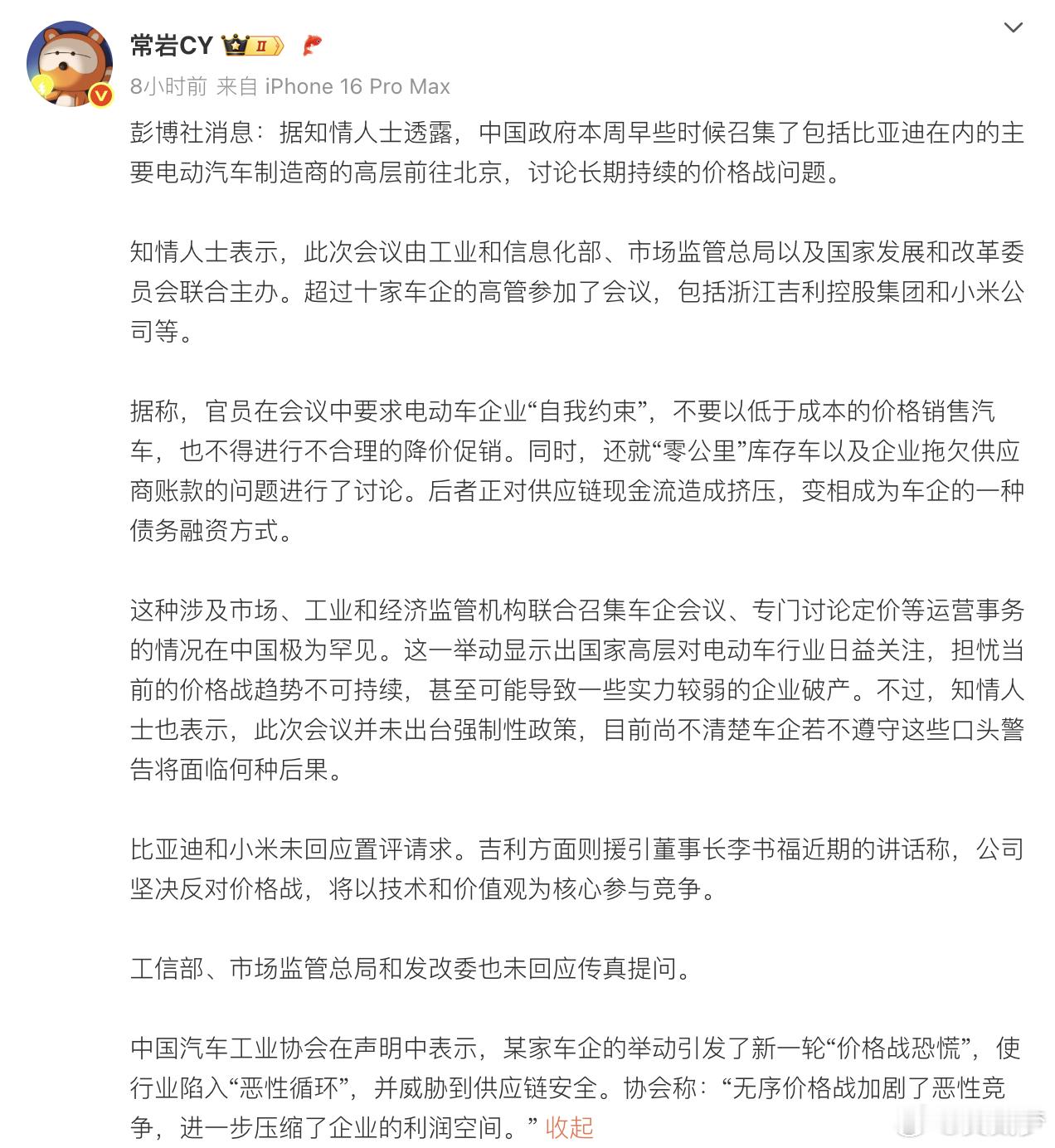 常岩CY Ⅱ

8小时前 来自 iPhone 16 Pro Max

彭博社消息：据知情人士透露，中国政府本周早些时候召集了包括比亚迪在内的主要电动汽车制造商的高层前往北京，讨论长期持续的价格战问题。

知情人士表示，此次会议由工业和信息化部、市场监管总局以及国家发展和改革委员会联合主办。超过十家车企的高管参加了会议，包括浙江吉利控股集团和小米公司等。

据称，官员在会议中要求电动车企业“自我约束”，不要以低于成本的价格销售汽车，也不得进行不合理的降价促销。同时，还就“零公里”库存车以及企业拖欠供应商账款的问题进行了讨论。后者正对供应链现金流造成挤压，变相成为车企的一种债务融资方式。

这种涉及市场、工业和经济监管机构联合召集车企会议、专门讨论定价等运营事务的情况在中国极为罕见。这一举动显示出国家高层对电动车行业日益关注，担忧当前的价格战趋势不可持续，甚至可能导致一些实力较弱的企业破产。不过，知情人士也表示，此次会议并未出台强制性政策，目前尚不清楚车企若不遵守这些口头警告将面临何种后果。

比亚迪和小米未回应置评请求。吉利方面则援引董事长李书福近期的讲话称，公司坚决反对价格战，将以技术和价值观为核心参与竞争。

工信部、市场监管总局和发改委也未回应传真提问。

中国汽车工业协会在声明中表示，某家车企的举动引发了新一轮“价格战恐慌”，使行业陷入“恶性循环”，并威胁到供应链安全。协会称：“无序价格战加剧了恶性竞争，进一步压缩了企业的利润空间。” 收起